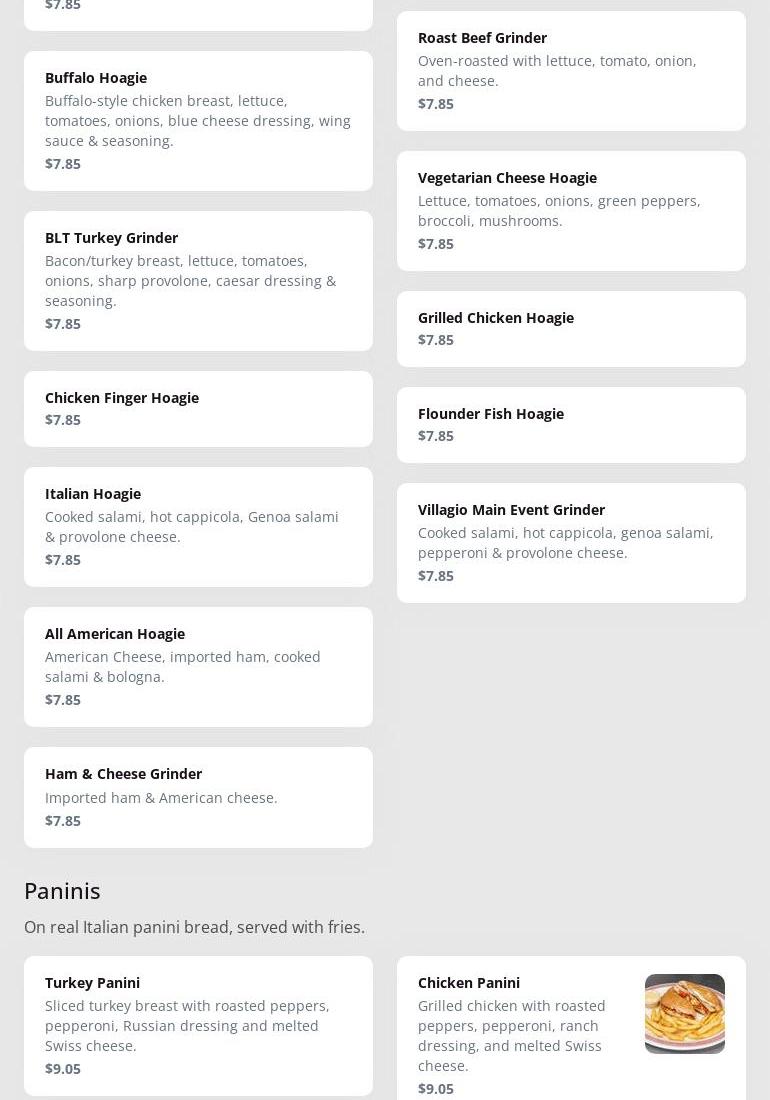 $7.85

Buffalo Hoagie
Buffalo-style chicken breast, lettuce, tomatoes, onions, blue cheese dressing, wing sauce & seasoning.
$7.85

BLT Turkey Grinder
Bacon/turkey breast, lettuce, tomatoes, onions, sharp provolone, caesar dressing & seasoning.
$7.85

Chicken Finger Hoagie
$7.85

Italian Hoagie
Cooked salami, hot cappicola, Genoa salami & provolone cheese.
$7.85

All American Hoagie
American Cheese, imported ham, cooked salami & bologna.
$7.85

Ham & Cheese Grinder
Imported ham & American cheese.
$7.85

Roast Beef Grinder
Oven-roasted with lettuce, tomato, onion, and cheese.
$7.85

Vegetarian Cheese Hoagie
Lettuce, tomatoes, onions, green peppers, broccoli, mushrooms.
$7.85

Grilled Chicken Hoagie
$7.85

Flounder Fish Hoagie
$7.85

Villagio Main Event Grinder
Cooked salami, hot cappicola, genoa salami, pepperoni & provolone cheese.
$7.85

Paninis

On real Italian panini bread, served with fries.

Turkey Panini
Sliced turkey breast with roasted peppers, pepperoni, Russian dressing and melted Swiss cheese.
$9.05

Chicken Panini
Grilled chicken with roasted peppers, pepperoni, ranch dressing, and melted Swiss cheese.
$9.05